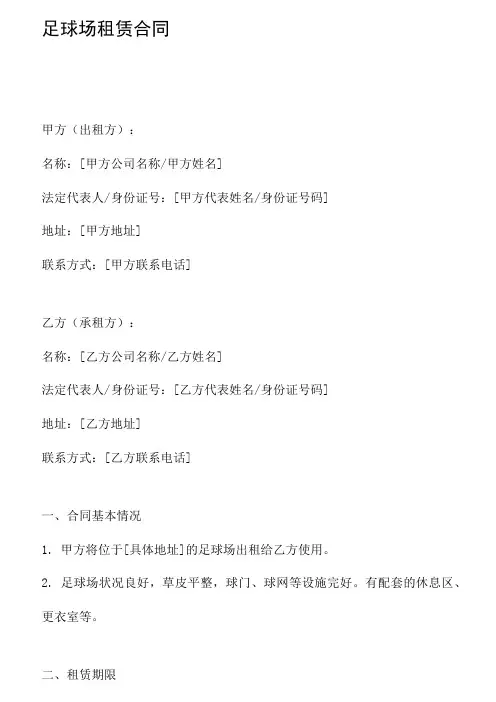 足球场租赁合同

甲方（出租方）：

名称：[甲方公司名称/甲方姓名]

法定代表人/身份证号：[甲方代表姓名/身份证号码]

地址：[甲方地址]

联系方式：[甲方联系电话]

乙方（承租方）：

名称：[乙方公司名称/乙方姓名]

法定代表人/身份证号：[乙方代表姓名/身份证号码]

地址：[乙方地址]

联系方式：[乙方联系电话]

一、合同基本情况

1. 甲方将位于[具体地址]的足球场出租给乙方使用。

2. 足球场状况良好，草皮平整，球门、球网等设施完好。有配套的休息区、更衣室等。

二、租赁期限